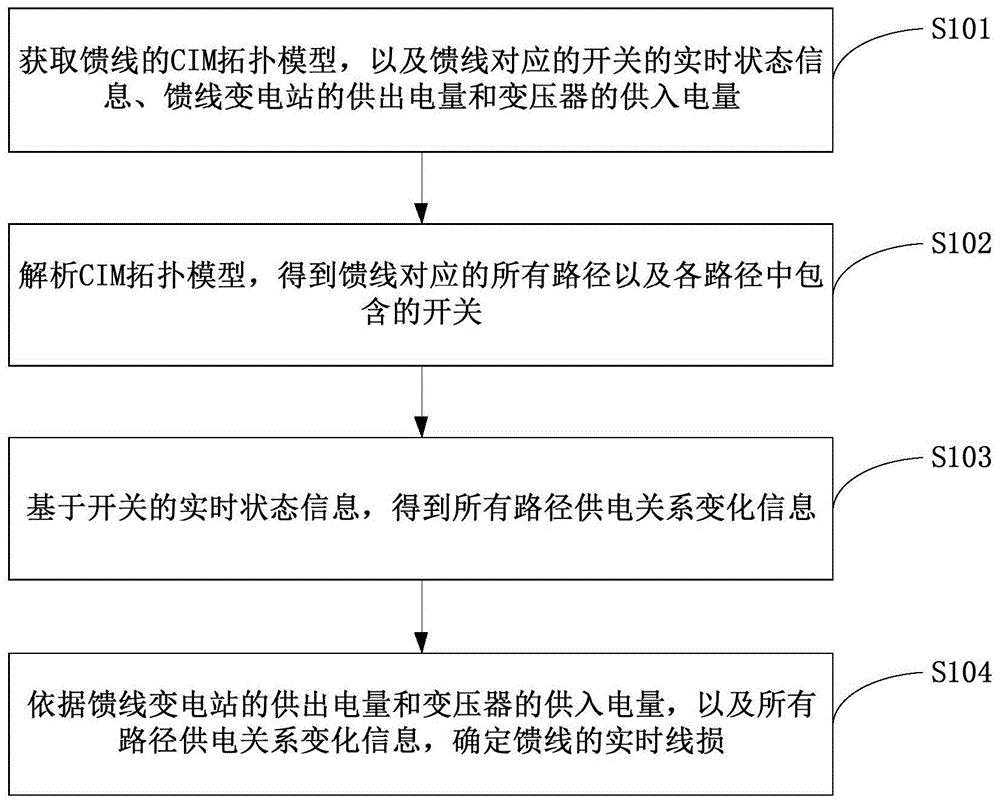 获取馈线的CIM拓扑模型，以及馈线对应的开关的实时状态信息、馈线变电站的供出电量和变压器的供入电量

S101

解析CIM拓扑模型，得到馈线对应的所有路径以及各路径中包含的开关

S102

基于开关的实时状态信息，得到所有路径供电关系变化信息

S103

依据馈线变电站的供出电量和变压器的供入电量，以及所有路径供电关系变化信息，确定馈线的实时线损

S104